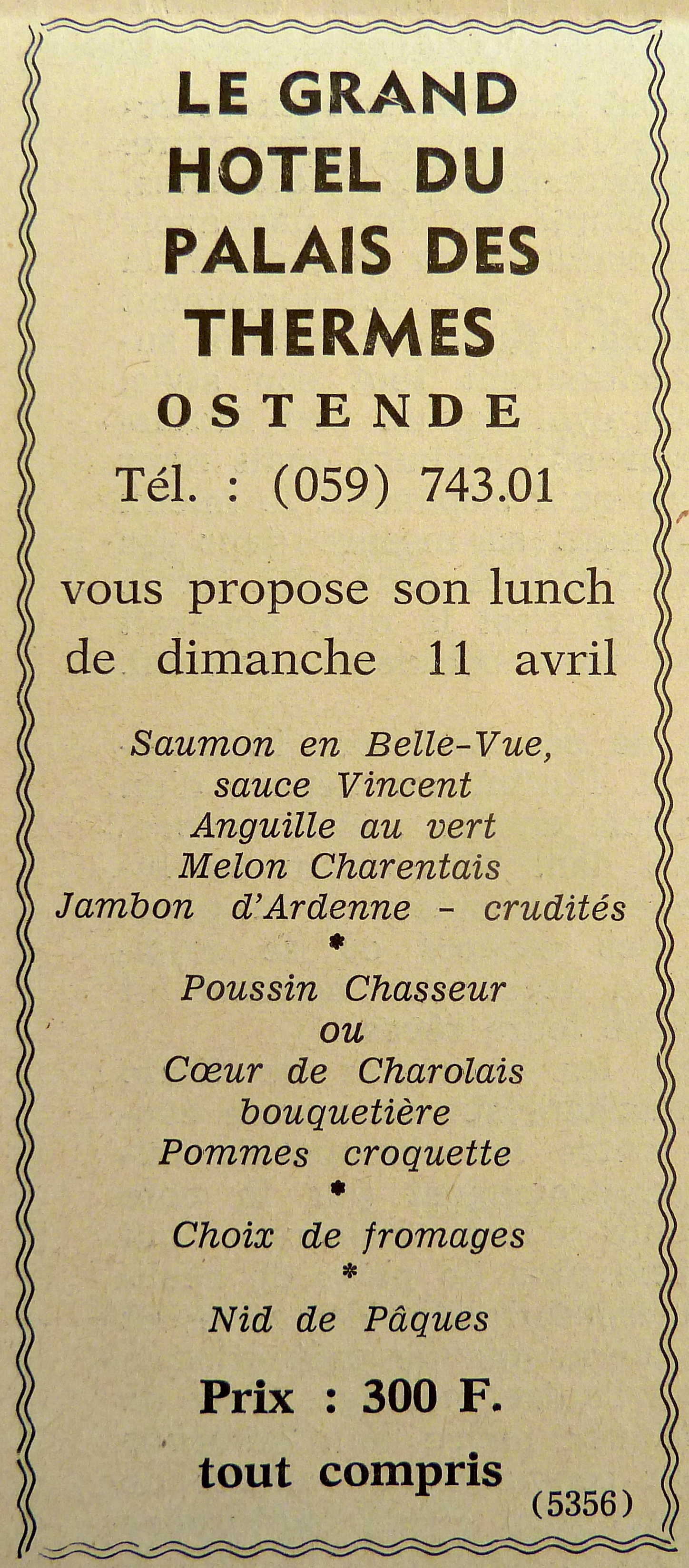 LE GRAND HOTEL DU PALAIS DES THERMES

OSTENDE

Tél. : (059) 743.01

vous propose son lunch de dimanche 11 avril

Saumon en Belle-Vue,
sauce Vincent
Anguille au vert
Melon Charentais
Jambon d'Ardenne - crudités
*
Poussin Chasseur
ou
Cœur de Charolais
bouquetière
Pommes croquette
*
Choix de fromages
*
Nid de Pâques

Prix : 300 F.
tout compris

(5356)